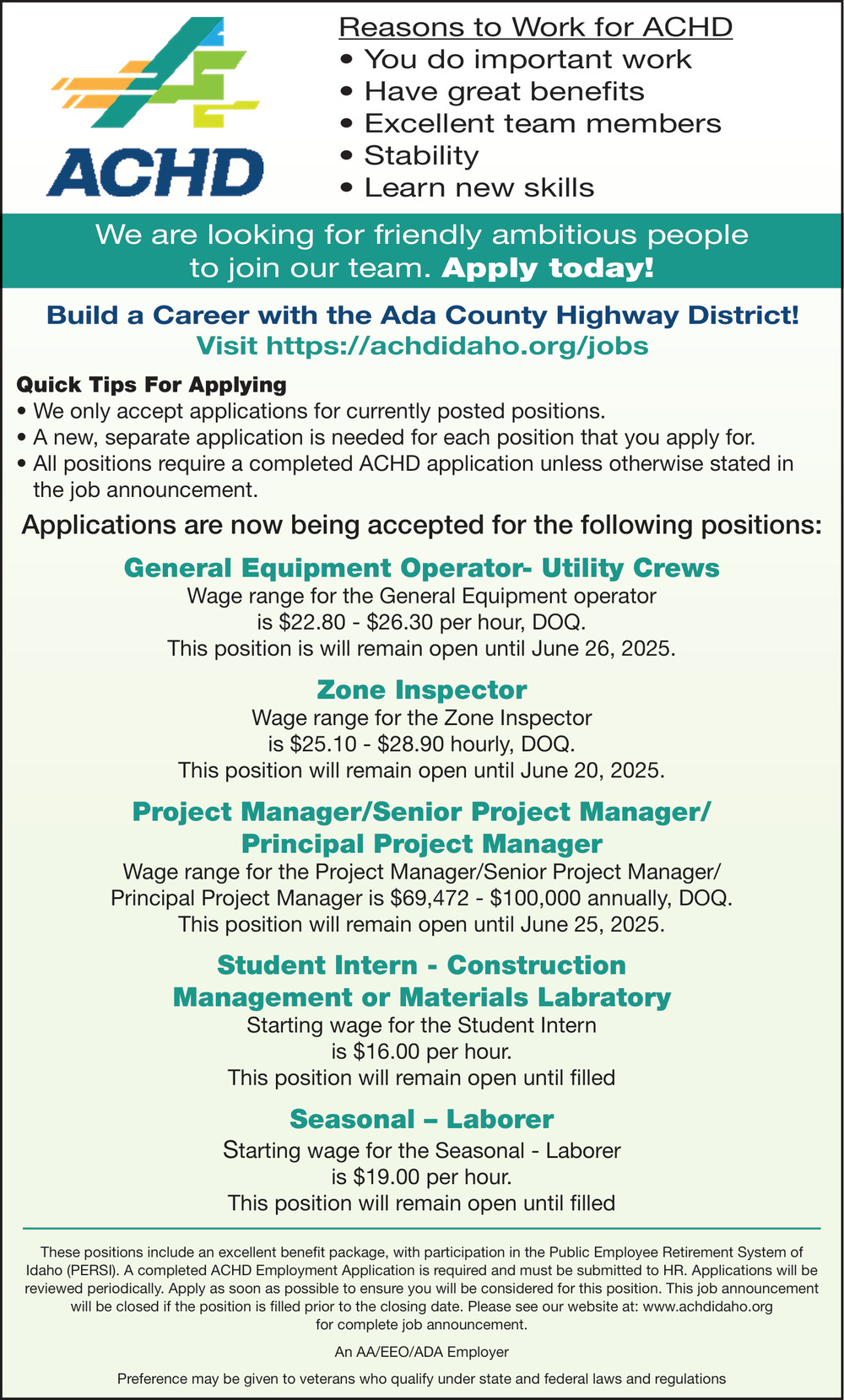 ACHD

Reasons to Work for ACHD
• You do important work
• Have great benefits
• Excellent team members
• Stability
• Learn new skills

We are looking for friendly ambitious people to join our team. Apply today!

Build a Career with the Ada County Highway District!
Visit https://achdidaho.org/jobs

Quick Tips For Applying
• We only accept applications for currently posted positions.
• A new, separate application is needed for each position that you apply for.
• All positions require a completed ACHD application unless otherwise stated in the job announcement.

Applications are now being accepted for the following positions:

General Equipment Operator- Utility Crews
Wage range for the General Equipment operator is \$22.80 - \$26.30 per hour, DOQ.
This position is will remain open until June 26, 2025.

Zone Inspector
Wage range for the Zone Inspector is \$25.10 - \$28.90 hourly, DOQ.
This position will remain open until June 20, 2025.

Project Manager/Senior Project Manager/ Principal Project Manager
Wage range for the Project Manager/Senior Project Manager/ Principal Project Manager is \$69,472 - \$100,000 annually, DOQ.
This position will remain open until June 25, 2025.

Student Intern - Construction Management or Materials Labratory
Starting wage for the Student Intern is \$16.00 per hour.
This position will remain open until filled

Seasonal – Laborer
Starting wage for the Seasonal - Laborer is \$19.00 per hour.
This position will remain open until filled

These positions include an excellent benefit package, with participation in the Public Employee Retirement System of Idaho (PERSI). A completed ACHD Employment Application is required and must be submitted to HR. Applications will be reviewed periodically. Apply as soon as possible to ensure you will be considered for this position. This job announcement will be closed if the position is filled prior to the closing date. Please see our website at: www.achdidaho.org for complete job announcement.

An AA/EEO/ADA Employer

Preference may be given to veterans who qualify under state and federal laws and regulations